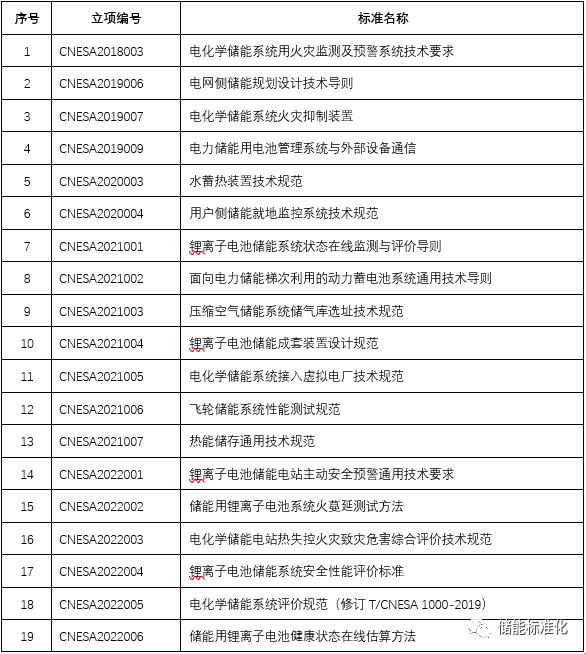 | 序号 | 立项编号 | 标准名称 |
|---|---|---|
| 1 | CNESA2018003 | 电化学储能系统用火灾监测及预警系统技术要求 |
| 2 | CNESA2019006 | 电网侧储能规划设计技术导则 |
| 3 | CNESA2019007 | 电化学储能系统火灾抑制装置 |
| 4 | CNESA2019009 | 电力储能用电池管理系统与外部设备通信 |
| 5 | CNESA2020003 | 水蓄热装置技术规范 |
| 6 | CNESA2020004 | 用户侧储能就地监控系统技术规范 |
| 7 | CNESA2021001 | 锂离子电池储能系统状态在线监测与评价导则 |
| 8 | CNESA2021002 | 面向电力储能梯次利用的动力蓄电池系统通用技术导则 |
| 9 | CNESA2021003 | 压缩空气储能系统储气库选址技术规范 |
| 10 | CNESA2021004 | 锂离子电池储能成套装置设计规范 |
| 11 | CNESA2021005 | 电化学储能系统接入虚拟电厂技术规范 |
| 12 | CNESA2021006 | 飞轮储能系统性能测试规范 |
| 13 | CNESA2021007 | 热能储存通用技术规范 |
| 14 | CNESA2022001 | 锂离子电池储能电站主动安全预警通用技术要求 |
| 15 | CNESA2022002 | 储能用锂离子电池系统火蔓延测试方法 |
| 16 | CNESA2022003 | 电化学储能电站热失控火灾致灾危害综合评价技术规范 |
| 17 | CNESA2022004 | 锂离子电池储能系统安全性能评价标准 |
| 18 | CNESA2022005 | 电化学储能系统评价规范（修订 T/CNESA 1000-2019） |
| 19 | CNESA2022006 | 储能用锂离子电池健康状态在线估算方法 |

储能标准化